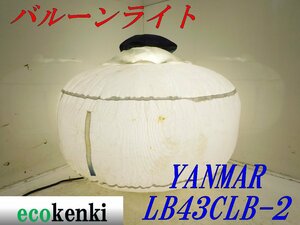 バルーンライト

YANMAR
LB43CLB-2

ecokenki